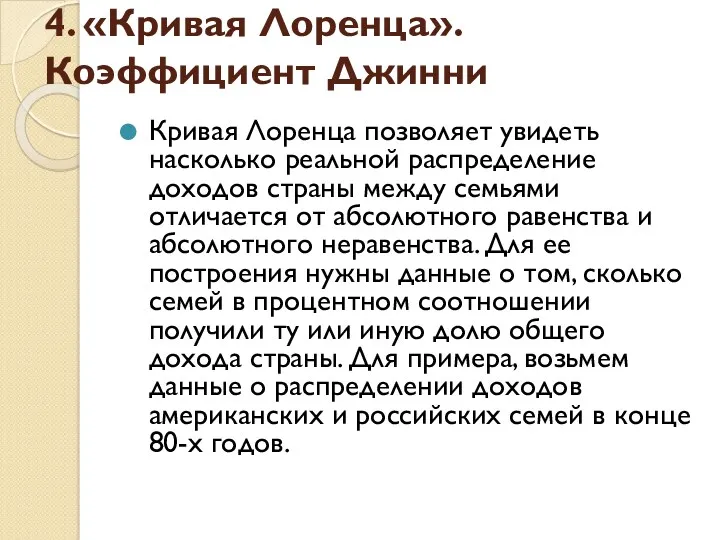 4. «Кривая Лоренца». Коэффициент Джинни

Кривая Лоренца позволяет увидеть насколько реальной распределение доходов страны между семьями отличается от абсолютного равенства и абсолютного неравенства. Для ее построения нужны данные о том, сколько семей в процентном соотношении получили ту или иную долю общего дохода страны. Для примера, возьмем данные о распределении доходов американских и российских семей в конце 80-х годов.